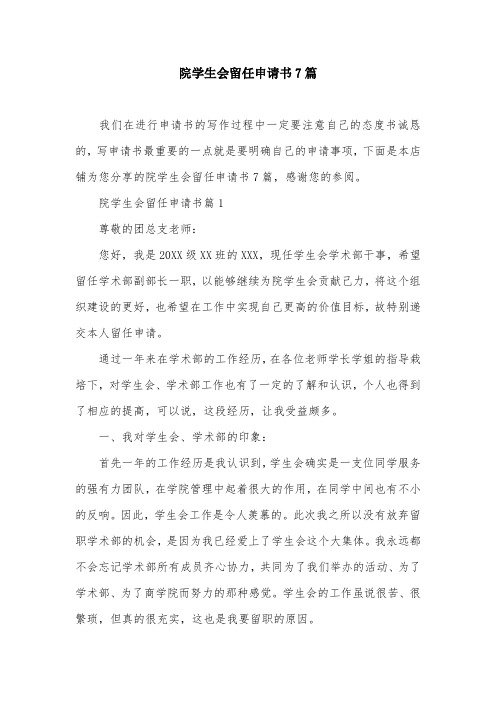 院学生会留任申请书7篇

我们在进行申请书的写作过程中一定要注意自己的态度书诚恳的，写申请书最重要的一点就是要明确自己的申请事项，下面是本店铺为您分享的院学生会留任申请书7篇，感谢您的参阅。

院学生会留任申请书篇1

尊敬的团总支老师：

您好，我是20XX级XX班的XXX，现任学生会学术部干事，希望留任学术部副部长一职，以能够继续为院学生会贡献己力，将这个组织建设的更好，也希望在工作中实现自己更高的价值目标，故特别递交本人留任申请。

通过一年来在学术部的工作经历，在各位老师学长学姐的指导栽培下，对学生会、学术部工作也有了一定的了解和认识，个人也得到了相应的提高，可以说，这段经历，让我受益颇多。

一、我对学生会、学术部的印象：

首先一年的工作经历是我认识到，学生会确实是一支位同学服务的强有力团队，在学院管理中起着很大的作用，在同学中间也有不小的反响。因此，学生会工作是令人羡慕的。此次我之所以没有放弃留职学术部的机会，是因为我已经爱上了学生会这个大集体。我永远都不会忘记学术部所有成员齐心协力，共同为了我们举办的活动、为了学术部、为了商学院而努力的那种感觉。学生会的工作虽说很苦、很繁琐，但真的很充实，这也是我要留职的原因。